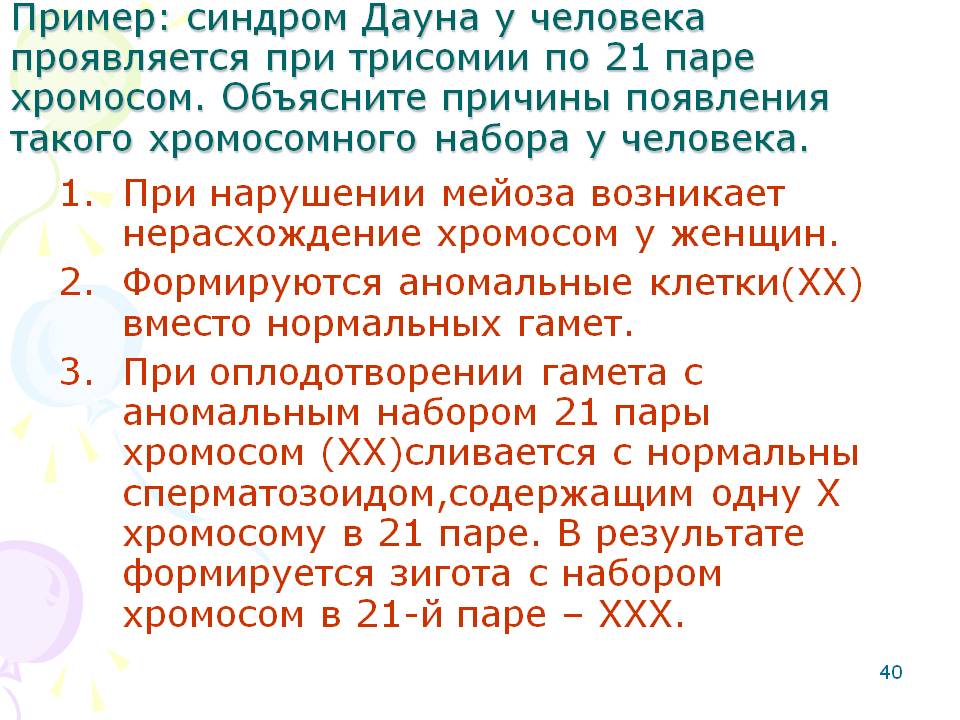 Пример: синдром Дауна у человека проявляется при трисомии по 21 паре хромосом. Объясните причины появления такого хромосомного набора у человека.

1. При нарушении мейоза возникает нерасхождение хромосом у женщин.
2. Формируются аномальные клетки(ХХ) вместо нормальных гамет.
3. При оплодотворении гамета с аномальным набором 21 пары хромосом (ХХ)сливается с нормальны сперматозоидом,содержащим одну Х хромосому в 21 паре. В результате формируется зигота с набором хромосом в 21-й паре – ХХХ.

40